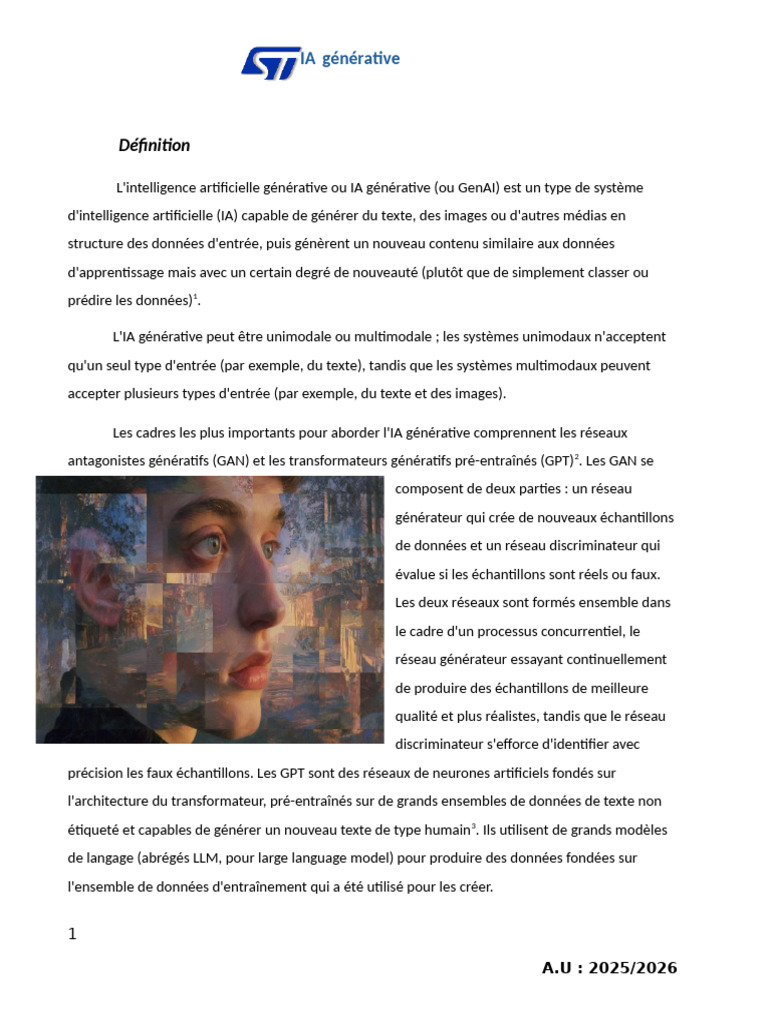 IA générative

Définition

L'intelligence artificielle générative ou IA générative (ou GenAI) est un type de système d'intelligence artificielle (IA) capable de générer du texte, des images ou d'autres médias en structure des données d'entrée, puis génèrent un nouveau contenu similaire aux données d'apprentissage mais avec un certain degré de nouveauté (plutôt que de simplement classer ou prédire les données)$^1$.

L'IA générative peut être unimodale ou multimodale ; les systèmes unimodaux n'acceptent qu'un seul type d'entrée (par exemple, du texte), tandis que les systèmes multimodaux peuvent accepter plusieurs types d'entrée (par exemple, du texte et des images).

Les cadres les plus importants pour aborder l'IA générative comprennent les réseaux antagonistes génératifs (GAN) et les transformateurs génératifs pré-entraînés (GPT)$^2$. Les GAN se composent de deux parties : un réseau générateur qui crée de nouveaux échantillons de données et un réseau discriminateur qui évalue si les échantillons sont réels ou faux. Les deux réseaux sont formés ensemble dans le cadre d'un processus concurrentiel, le réseau générateur essayant continuellement de produire des échantillons de meilleure qualité et plus réalistes, tandis que le réseau discriminateur s'efforce d'identifier avec précision les faux échantillons. Les GPT sont des réseaux de neurones artificiels fondés sur l'architecture du transformateur, pré-entraînés sur de grands ensembles de données de texte non étiqueté et capables de générer un nouveau texte de type humain$^3$. Ils utilisent de grands modèles de langage (abrégés LLM, pour large language model) pour produire des données fondées sur l'ensemble de données d'entraînement qui a été utilisé pour les créer.

1

A.U : 2025/2026